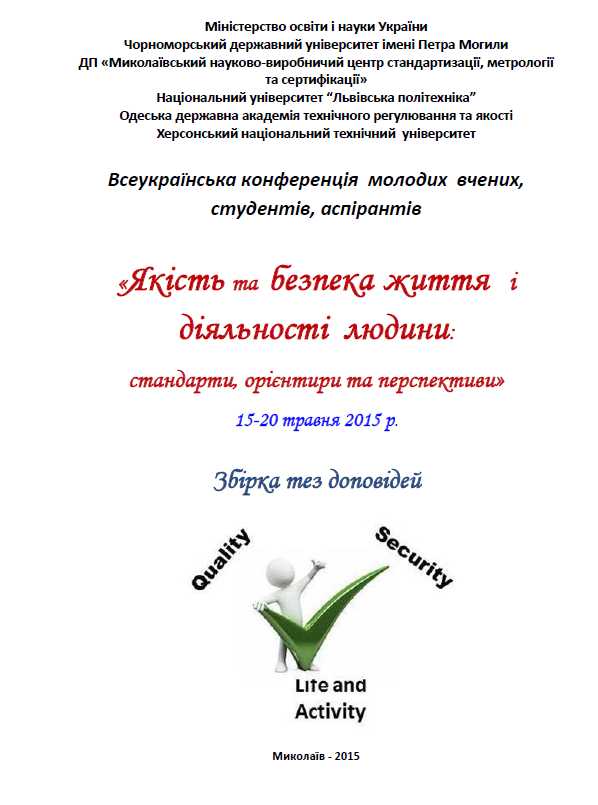 Міністерство освіти і науки України
Чорноморський державний університет імені Петра Могили
ДП «Миколаївський науково-виробничий центр стандартизації, метрології та сертифікації»
Національний університет "Львівська політехніка"
Одеська державна академія технічного регулювання та якості
Херсонський національний технічний університет

Всеукраїнська конференція молодих вчених, студентів, аспірантів

«Якість та безпека життя і діяльності людини:

стандарти, орієнтири та перспективи»

15-20 травня 2015 р.

Збірка тез доповідей

Quality

Security

Life and Activity

Миколаїв - 2015